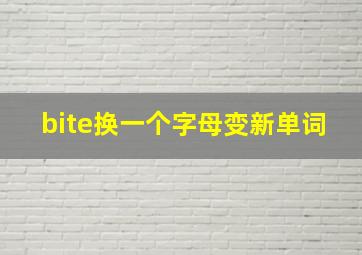 bite换一个字母变新单词